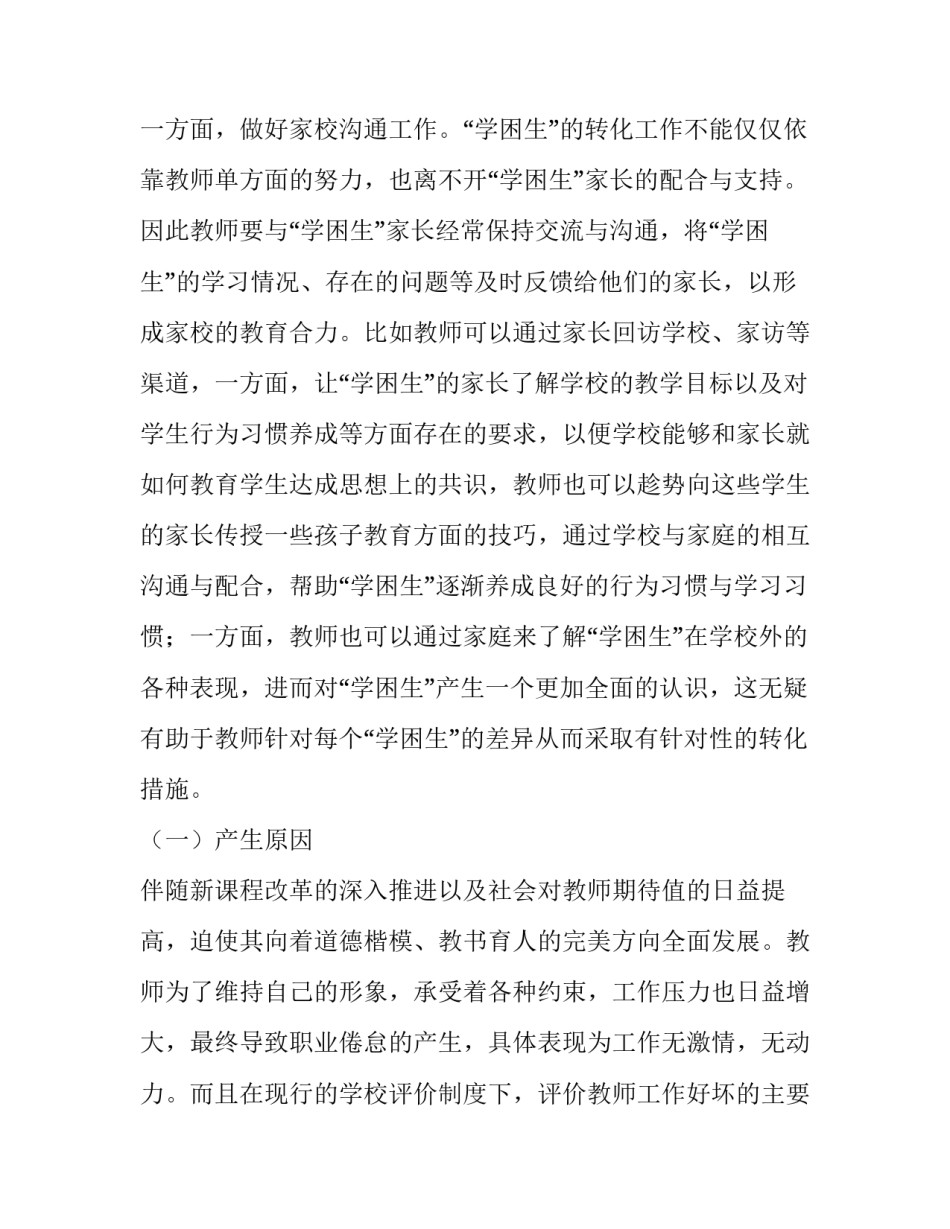 一方面，做好家校沟通工作。“学困生”的转化工作不能仅仅依靠教师单方面的努力，也离不开“学困生”家长的配合与支持。因此教师要与“学困生”家长经常保持交流与沟通，将“学困生”的学习情况、存在的问题等及时反馈给他们的家长，以形成家校的教育合力。比如教师可以通过家长回访学校、家访等渠道，一方面，让“学困生”的家长了解学校的教学目标以及对学生行为习惯养成等方面存在的要求，以便学校能够和家长就如何教育学生达成思想上的共识，教师也可以趁势向这些学生的家长传授一些孩子教育方面的技巧，通过学校与家庭的相互沟通与配合，帮助“学困生”逐渐养成良好的行为习惯与学习习惯；一方面，教师也可以通过家庭来了解“学困生”在学校外的各种表现，进而对“学困生”产生一个更加全面的认识，这无疑有助于教师针对每个“学困生”的差异从而采取有针对性的转化措施。

（一）产生原因

伴随新课程改革的深入推进以及社会对教师期待值的日益提高，迫使其向着道德楷模、教书育人的完美方向全面发展。教师为了维持自己的形象，承受着各种约束，工作压力也日益增大，最终导致职业倦怠的产生，具体表现为工作无激情，无动力。而且在现行的学校评价制度下，评价教师工作好坏的主要